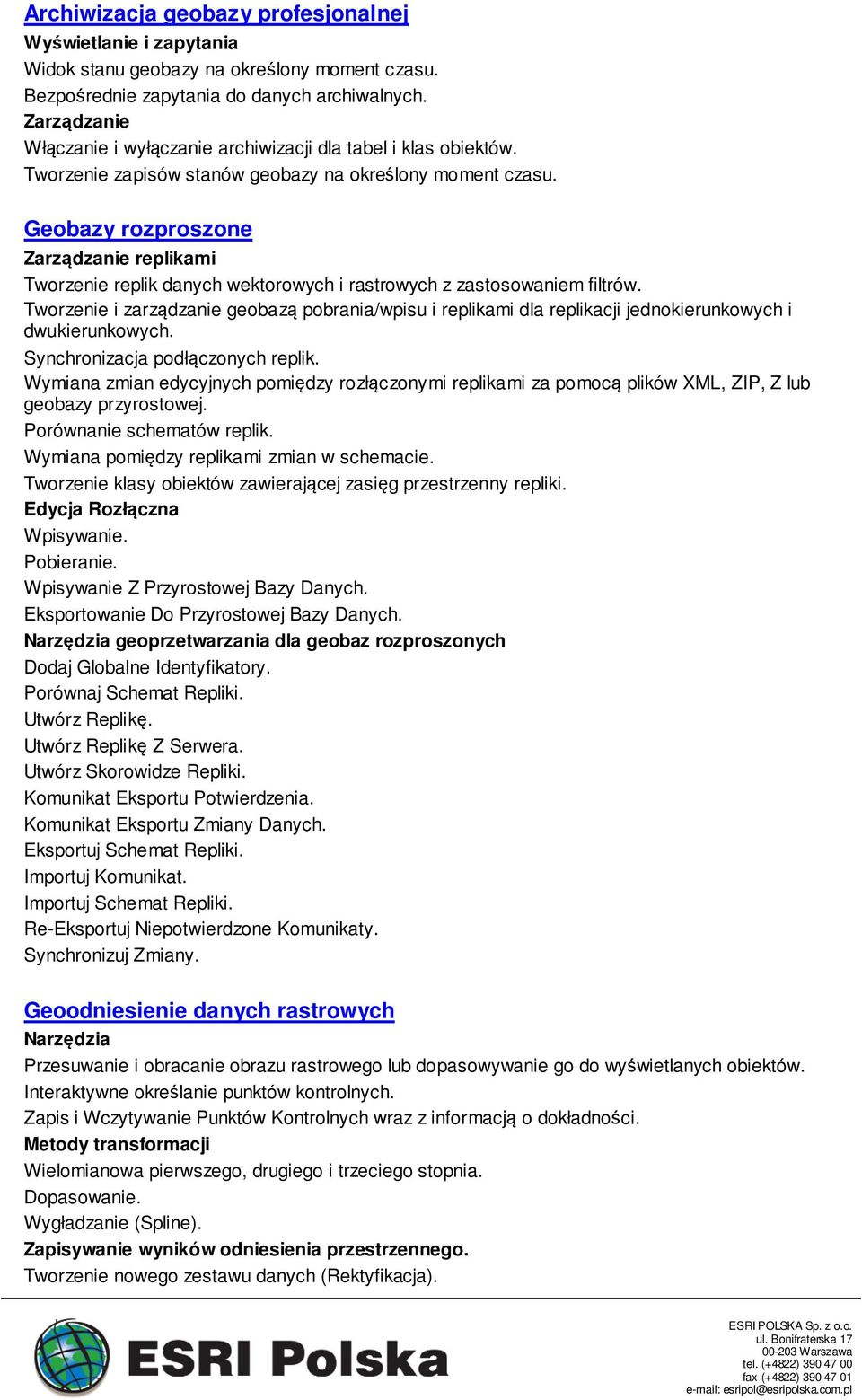 Archiwizacja geobazy profesjonalnej
Wyświetlanie i zapytania
Widok stanu geobazy na określony moment czasu.
Bezpośrednie zapytania do danych archiwalnych.
Zarządzanie
Włączanie i wyłączanie archiwizacji dla tabel i klas obiektów.
Tworzenie zapisów stanów geobazy na określony moment czasu.

Geobazy rozproszone
Zarządzanie replikami
Tworzenie replik danych wektorowych i rastrowych z zastosowaniem filtrów.
Tworzenie i zarządzanie geobazą pobrania/wpisu i replikami dla replikacji jednokierunkowych i dwukierunkowych.
Synchronizacja podłączonych replik.
Wymiana zmian edycyjnych pomiędzy rozłączonymi replikami za pomocą plików XML, ZIP, Z lub geobazy przyrostowej.
Porównanie schematów replik.
Wymiana pomiędzy replikami zmian w schemacie.
Tworzenie klasy obiektów zawierającej zasięg przestrzenny repliki.
Edycja Rozłączna
Wpisywanie.
Pobieranie.
Wpisywanie Z Przyrostowej Bazy Danych.
Eksportowanie Do Przyrostowej Bazy Danych.
Narzędzia geoprzetwarzania dla geobaz rozproszonych
Dodaj Globalne Identyfikatory.
Porównaj Schemat Repliki.
Utwórz Replikę.
Utwórz Replikę Z Serwera.
Utwórz Skorowidze Repliki.
Komunikat Eksportu Potwierdzenia.
Komunikat Eksportu Zmiany Danych.
Eksportuj Schemat Repliki.
Importuj Komunikat.
Importuj Schemat Repliki.
Re-Eksportuj Niepotwierdzone Komunikaty.
Synchronizuj Zmiany.

Geoodniesienie danych rastrowych
Narzędzia
Przesuwanie i obracanie obrazu rastrowego lub dopasowywanie go do wyświetlanych obiektów.
Interaktywne określanie punktów kontrolnych.
Zapis i Wczytywanie Punktów Kontrolnych wraz z informacją o dokładności.
Metody transformacji
Wielomianowa pierwszego, drugiego i trzeciego stopnia.
Dopasowanie.
Wygładzanie (Spline).
Zapisywanie wyników odniesienia przestrzennego.
Tworzenie nowego zestawu danych (Rektyfikacja).

ESRI Polska

ESRI POLSKA Sp. z o.o.
ul. Bonifraterska 17
00-203 Warszawa
tel. (+4822) 390 47 00
fax (+4822) 390 47 01
e-mail: esripol@esripolska.com.pl